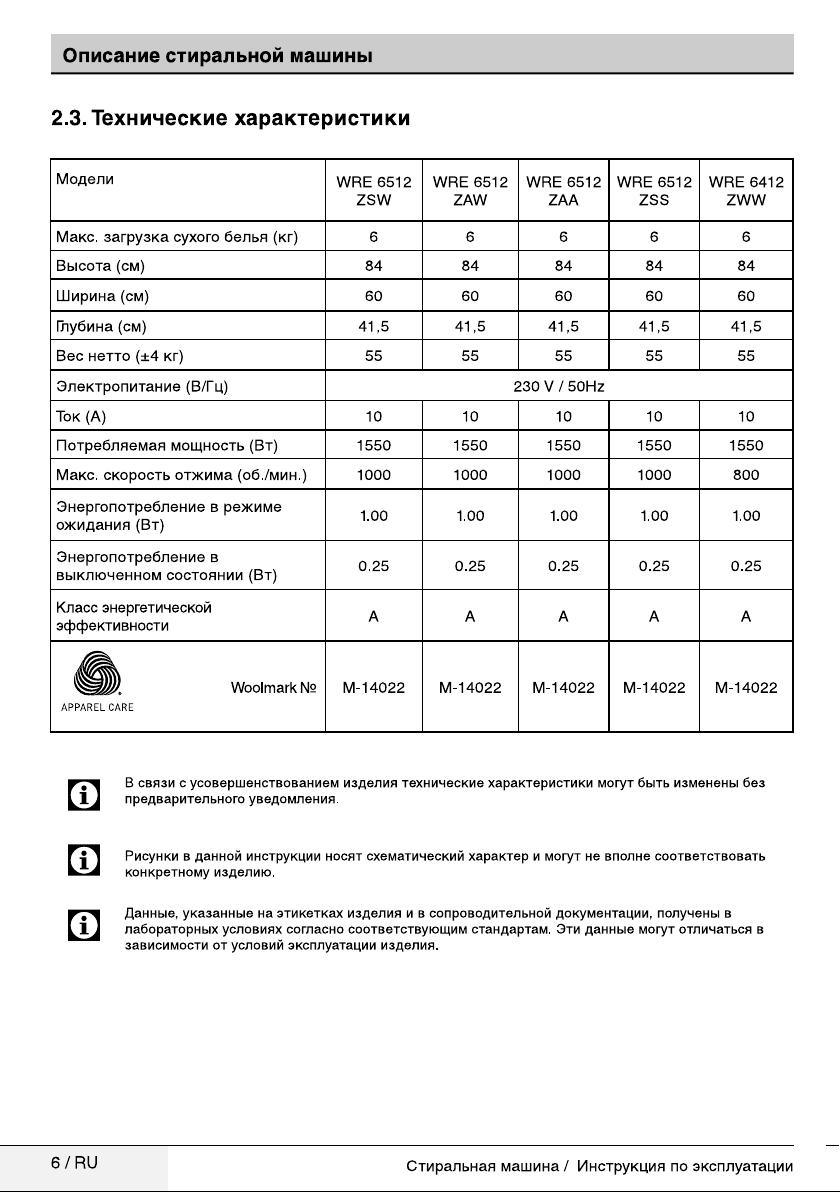 Описание стиральной машины

2.3. Технические характеристики

| Модели | WRE 6512 ZSW | WRE 6512 ZAW | WRE 6512 ZAA | WRE 6512 ZSS | WRE 6412 ZWW |
|---|---|---|---|---|---|
| Макс. загрузка сухого белья (кг) | 6 | 6 | 6 | 6 | 6 |
| Высота (см) | 84 | 84 | 84 | 84 | 84 |
| Ширина (см) | 60 | 60 | 60 | 60 | 60 |
| Глубина (см) | 41,5 | 41,5 | 41,5 | 41,5 | 41,5 |
| Вес нетто (±4 кг) | 55 | 55 | 55 | 55 | 55 |
| Электропитание (В/Гц) | 230 V / 50Hz | | | | |
| Ток (А) | 10 | 10 | 10 | 10 | 10 |
| Потребляемая мощность (Вт) | 1550 | 1550 | 1550 | 1550 | 1550 |
| Макс. скорость отжима (об./мин.) | 1000 | 1000 | 1000 | 1000 | 800 |
| Энергопотребление в режиме ожидания (Вт) | 1.00 | 1.00 | 1.00 | 1.00 | 1.00 |
| Энергопотребление в выключенном состоянии (Вт) | 0.25 | 0.25 | 0.25 | 0.25 | 0.25 |
| Класс энергетической эффективности | A | A | A | A | A |
| APPAREL CARE Woolmark № | M-14022 | M-14022 | M-14022 | M-14022 | M-14022 |

В связи с усовершенствованием изделия технические характеристики могут быть изменены без предварительного уведомления.

Рисунки в данной инструкции носят схематический характер и могут не вполне соответствовать конкретному изделию.

Данные, указанные на этикетках изделия и в сопроводительной документации, получены в лабораторных условиях согласно соответствующим стандартам. Эти данные могут отличаться в зависимости от условий эксплуатации изделия.

6 / RU

Стиральная машина / Инструкция по эксплуатации